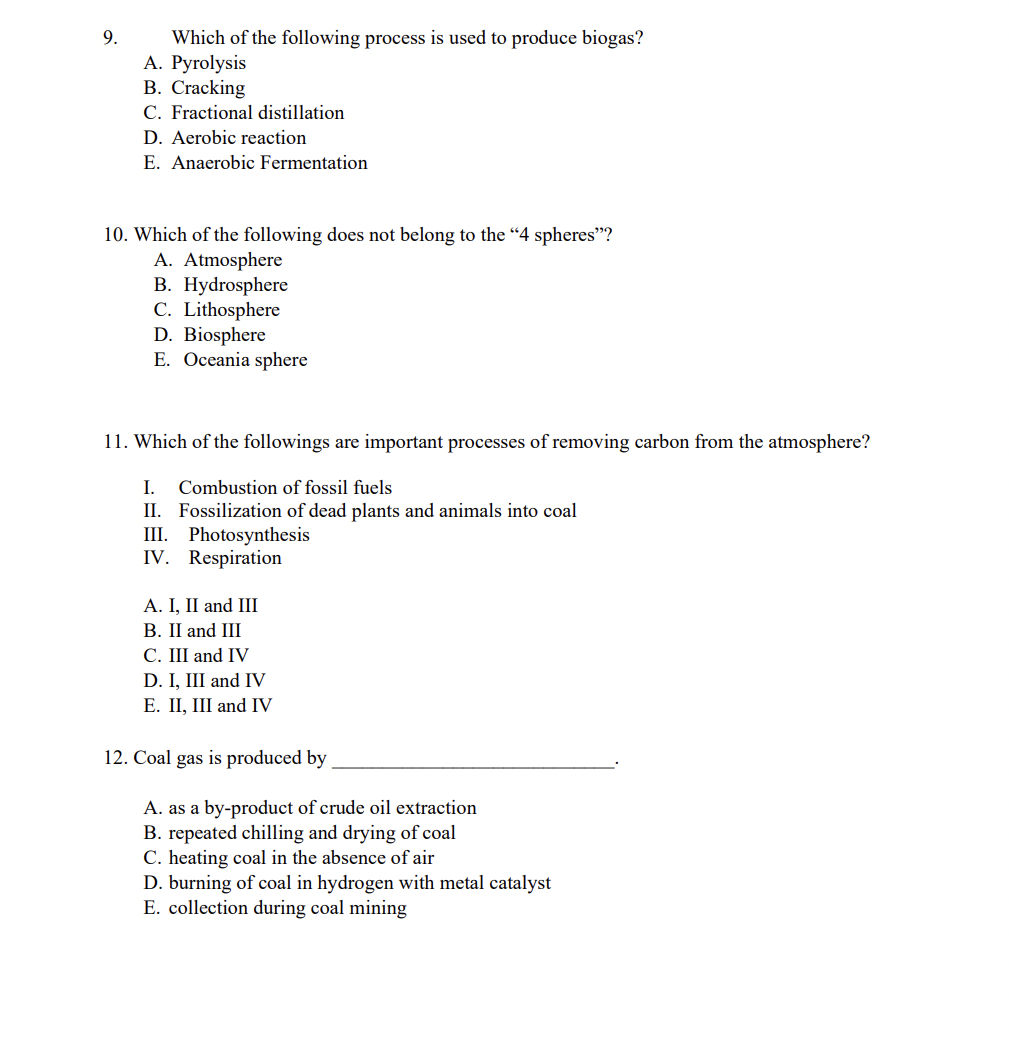 9. Which of the following process is used to produce biogas?
A. Pyrolysis
B. Cracking
C. Fractional distillation
D. Aerobic reaction
E. Anaerobic Fermentation

10. Which of the following does not belong to the “4 spheres”?
A. Atmosphere
B. Hydrosphere
C. Lithosphere
D. Biosphere
E. Oceania sphere

11. Which of the followings are important processes of removing carbon from the atmosphere?

I. Combustion of fossil fuels
II. Fossilization of dead plants and animals into coal
III. Photosynthesis
IV. Respiration

A. I, II and III
B. II and III
C. III and IV
D. I, III and IV
E. II, III and IV

12. Coal gas is produced by ____________________________.

A. as a by-product of crude oil extraction
B. repeated chilling and drying of coal
C. heating coal in the absence of air
D. burning of coal in hydrogen with metal catalyst
E. collection during coal mining